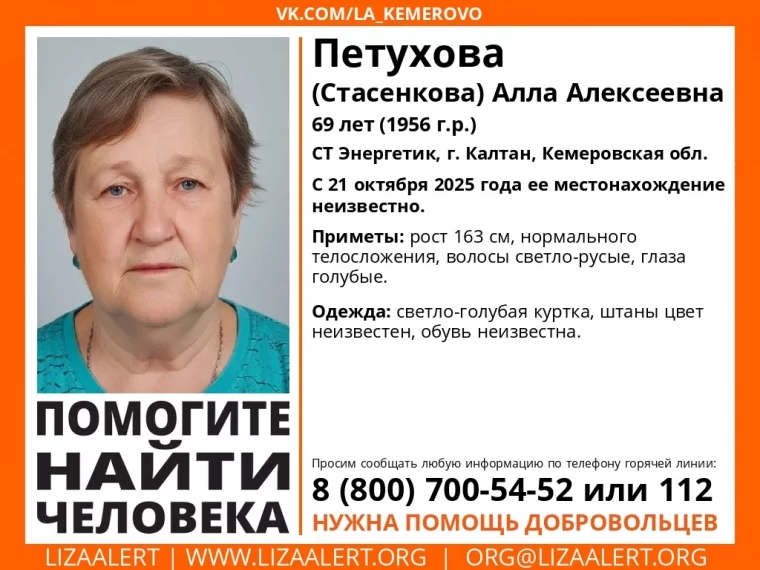 VK.COM/LA_KEMEROVO

Петухова
(Стасенкова) Алла Алексеевна
69 лет (1956 г.р.)
СТ Энергетик, г. Калтан, Кемеровская обл.
С 21 октября 2025 года ее местонахождение неизвестно.

Приметы: рост 163 см, нормального телосложения, волосы светло-русые, глаза голубые.

Одежда: светло-голубая куртка, штаны цвет неизвестен, обувь неизвестна.

ПОМОГИТЕ НАЙТИ ЧЕЛОВЕКА

Просим сообщать любую информацию по телефону горячей линии:
8 (800) 700-54-52 или 112
НУЖНА ПОМОЩЬ ДОБРОВОЛЬЦЕВ

LIZAALERT | WWW.LIZAALERT.ORG | ORG@LIZAALERT.ORG